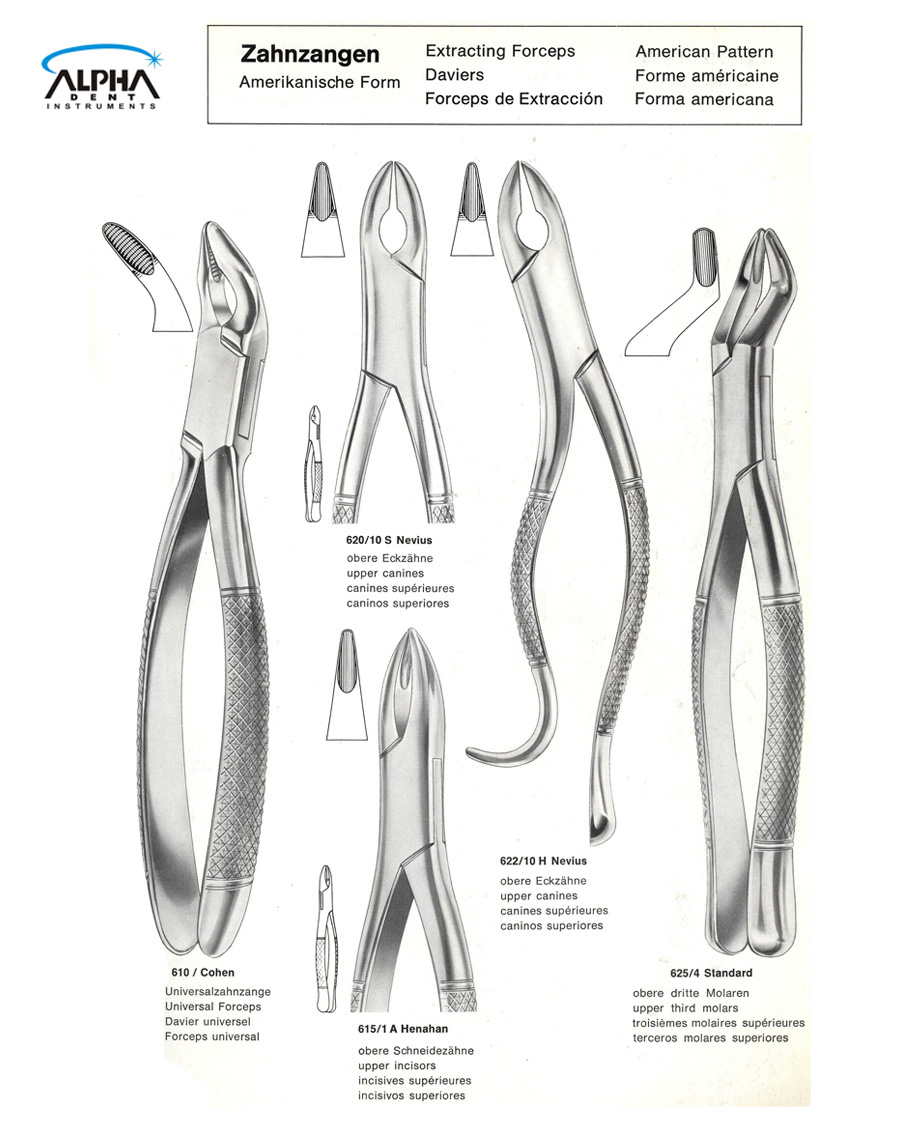 ALPHA
DENT
INSTRUMENTS

Zahnzangen
Amerikanische Form

Extracting Forceps
Daviers
Forceps de Extracción

American Pattern
Forme américaine
Forma americana

620/10 S Nevius
obere Eckzähne
upper canines
canines supérieures
caninos superiores

622/10 H Nevius
obere Eckzähne
upper canines
canines supérieures
caninos superiores

610 / Cohen
Universalzahnzange
Universal Forceps
Davier universel
Forceps universal

615/1 A Henahan
obere Schneidezähne
upper incisors
incisives supérieures
incisivos superiores

625/4 Standard
obere dritte Molaren
upper third molars
troisièmes molaires supérieures
terceros molares superiores